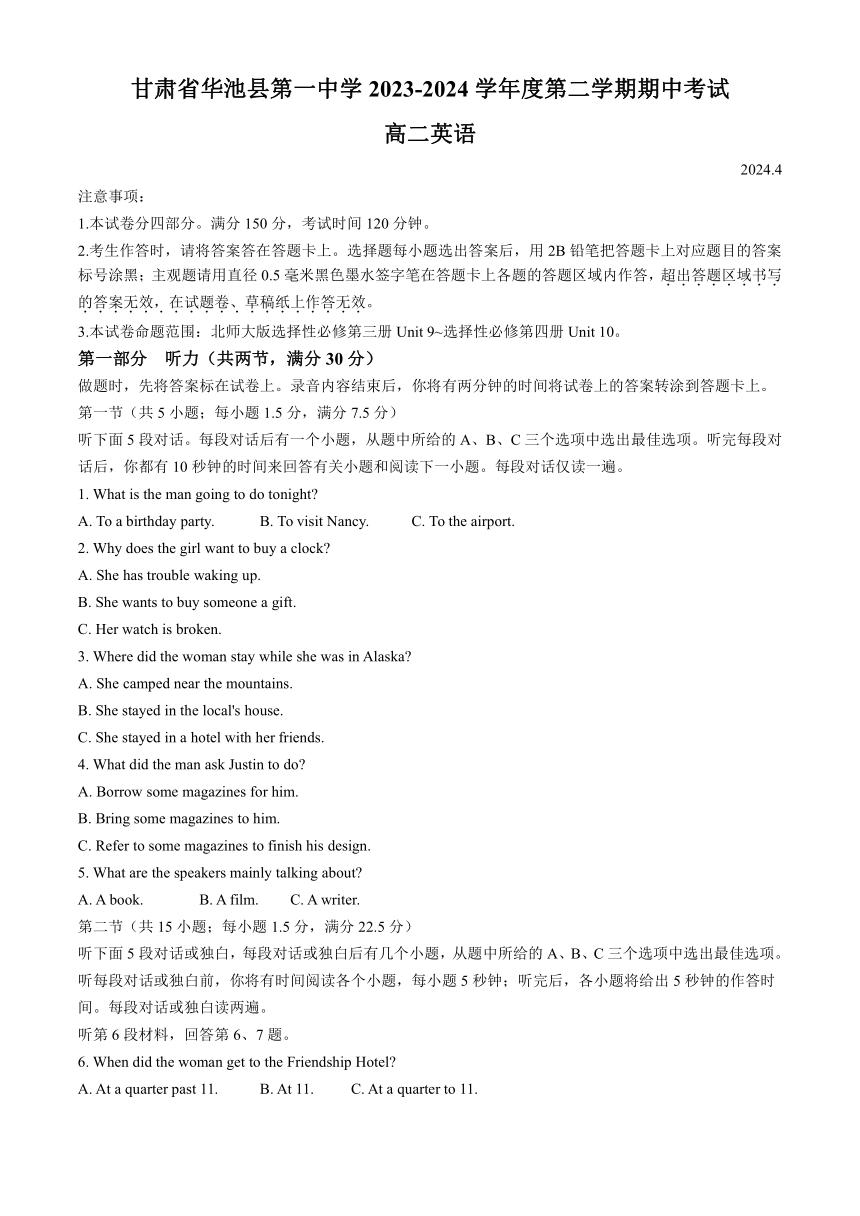 甘肃省华池县第一中学 2023-2024 学年度第二学期期中考试

高二英语

2024.4

注意事项：

1.本试卷分四部分。满分 150 分，考试时间 120 分钟。

2.考生作答时，请将答案答在答题卡上。选择题每小题选出答案后，用 2B 铅笔把答题卡上对应题目的答案标号涂黑；主观题请用直径 0.5 毫米黑色墨水签字笔在答题卡上各题的答题区域内作答，超出答题区域书写的答案无效，在试题卷、草稿纸上作答无效。

3.本试卷命题范围：北师大版选择性必修第三册 Unit 9~选择性必修第四册 Unit 10。

第一部分　听力（共两节，满分 30 分）

做题时，先将答案标在试卷上。录音内容结束后，你将有两分钟的时间将试卷上的答案转涂到答题卡上。

第一节（共 5 小题；每小题 1.5 分，满分 7.5 分）

听下面 5 段对话。每段对话后有一个小题，从题中所给的 A、B、C 三个选项中选出最佳选项。听完每段对话后，你都有 10 秒钟的时间来回答有关小题和阅读下一小题。每段对话仅读一遍。

1. What is the man going to do tonight?

A. To a birthday party.　　B. To visit Nancy.　　C. To the airport.

2. Why does the girl want to buy a clock?

A. She has trouble waking up.

B. She wants to buy someone a gift.

C. Her watch is broken.

3. Where did the woman stay while she was in Alaska?

A. She camped near the mountains.

B. She stayed in the local's house.

C. She stayed in a hotel with her friends.

4. What did the man ask Justin to do?

A. Borrow some magazines for him.

B. Bring some magazines to him.

C. Refer to some magazines to finish his design.

5. What are the speakers mainly talking about?

A. A book.　　B. A film.　　C. A writer.

第二节（共 15 小题；每小题 1.5 分，满分 22.5 分）

听下面 5 段对话或独白，每段对话或独白后有几个小题，从题中所给的 A、B、C 三个选项中选出最佳选项。听每段对话或独白前，你将有时间阅读各个小题，每小题 5 秒钟；听完后，各小题将给出 5 秒钟的作答时间。每段对话或独白读两遍。

听第 6 段材料，回答第 6、7 题。

6. When did the woman get to the Friendship Hotel?

A. At a quarter past 11.　　B. At 11.　　C. At a quarter to 11.